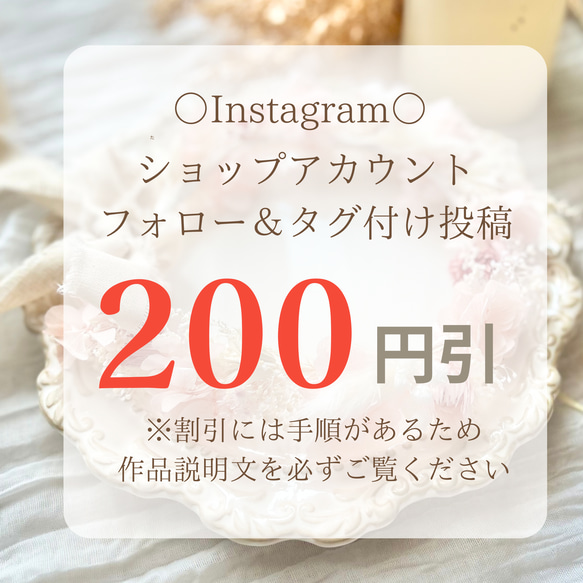 ○Instagram○

ショップアカウント
フォロー＆タグ付け投稿

200 円引

※割引には手順があるため
作品説明文を必ずご覧ください